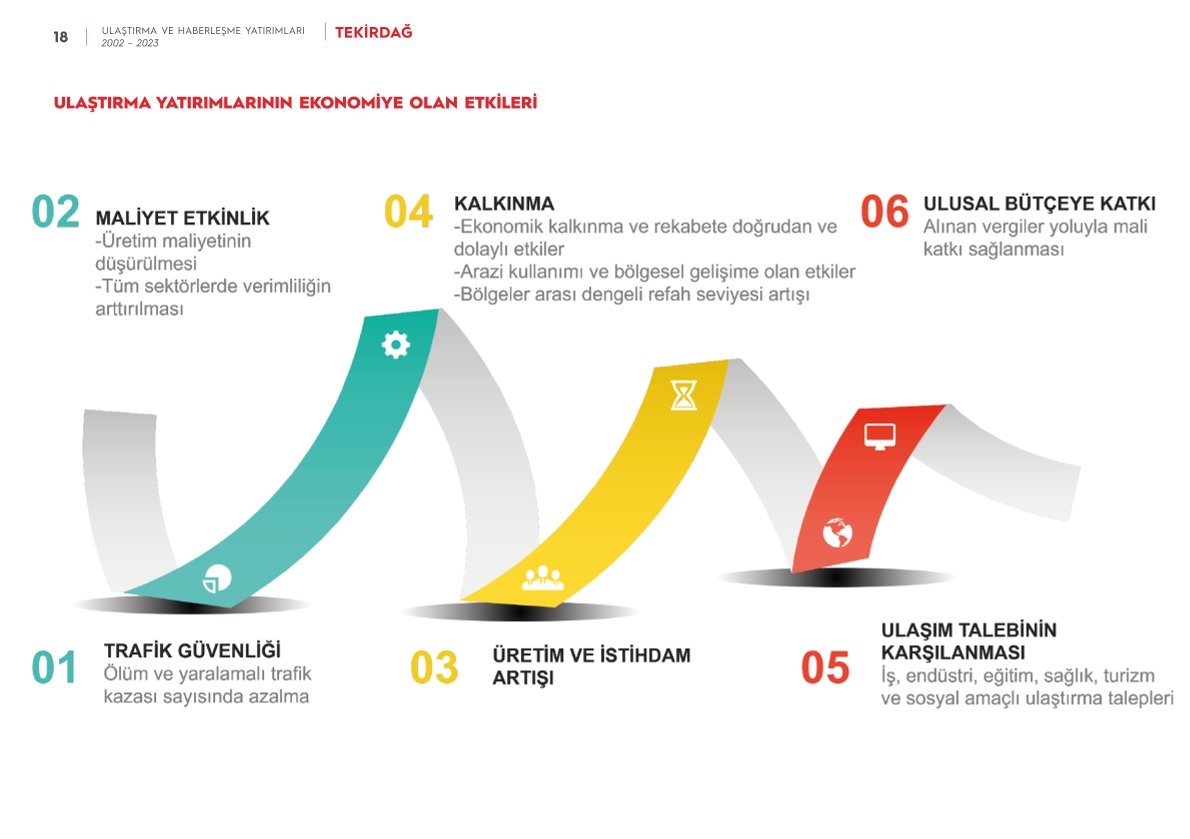 18 ULAŞTIRMA VE HABERLEŞME YATIRIMLARI 2002 – 2023 TEKİRDAĞ

ULAŞTIRMA YATIRIMLARININ EKONOMİYE OLAN ETKİLERİ

02 MALİYET ETKİNLİK
-Üretim maliyetinin düşürülmesi
-Tüm sektörlerde verimliliğin arttırılması

04 KALKINMA
-Ekonomik kalkınma ve rekabete doğrudan ve dolaylı etkiler
-Arazi kullanımı ve bölgesel gelişime olan etkiler
-Bölgeler arası dengeli refah seviyesi artışı

06 ULUSAL BÜTÇEYE KATKI
Alınan vergiler yoluyla mali katkı sağlanması

01 TRAFİK GÜVENLİĞİ
Ölüm ve yaralamalı trafik kazası sayısında azalma

03 ÜRETİM VE İSTİHDAM ARTIŞI

05 ULAŞIM TALEBİNİN KARŞILANMASI
İş, endüstri, eğitim, sağlık, turizm ve sosyal amaçlı ulaştırma talepleri